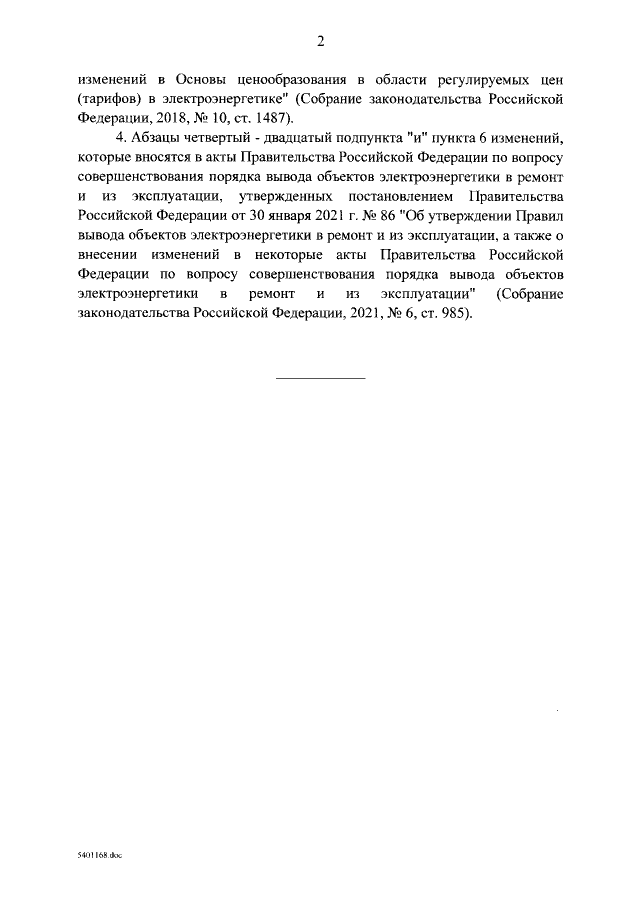 2

изменений в Основы ценообразования в области регулируемых цен (тарифов) в электроэнергетике" (Собрание законодательства Российской Федерации, 2018, № 10, ст. 1487).

4. Абзацы четвертый - двадцатый подпункта "и" пункта 6 изменений, которые вносятся в акты Правительства Российской Федерации по вопросу совершенствования порядка вывода объектов электроэнергетики в ремонт и из эксплуатации, утвержденных постановлением Правительства Российской Федерации от 30 января 2021 г. № 86 "Об утверждении Правил вывода объектов электроэнергетики в ремонт и из эксплуатации, а также о внесении изменений в некоторые акты Правительства Российской Федерации по вопросу совершенствования порядка вывода объектов электроэнергетики в ремонт и из эксплуатации" (Собрание законодательства Российской Федерации, 2021, № 6, ст. 985).

5401168.doc